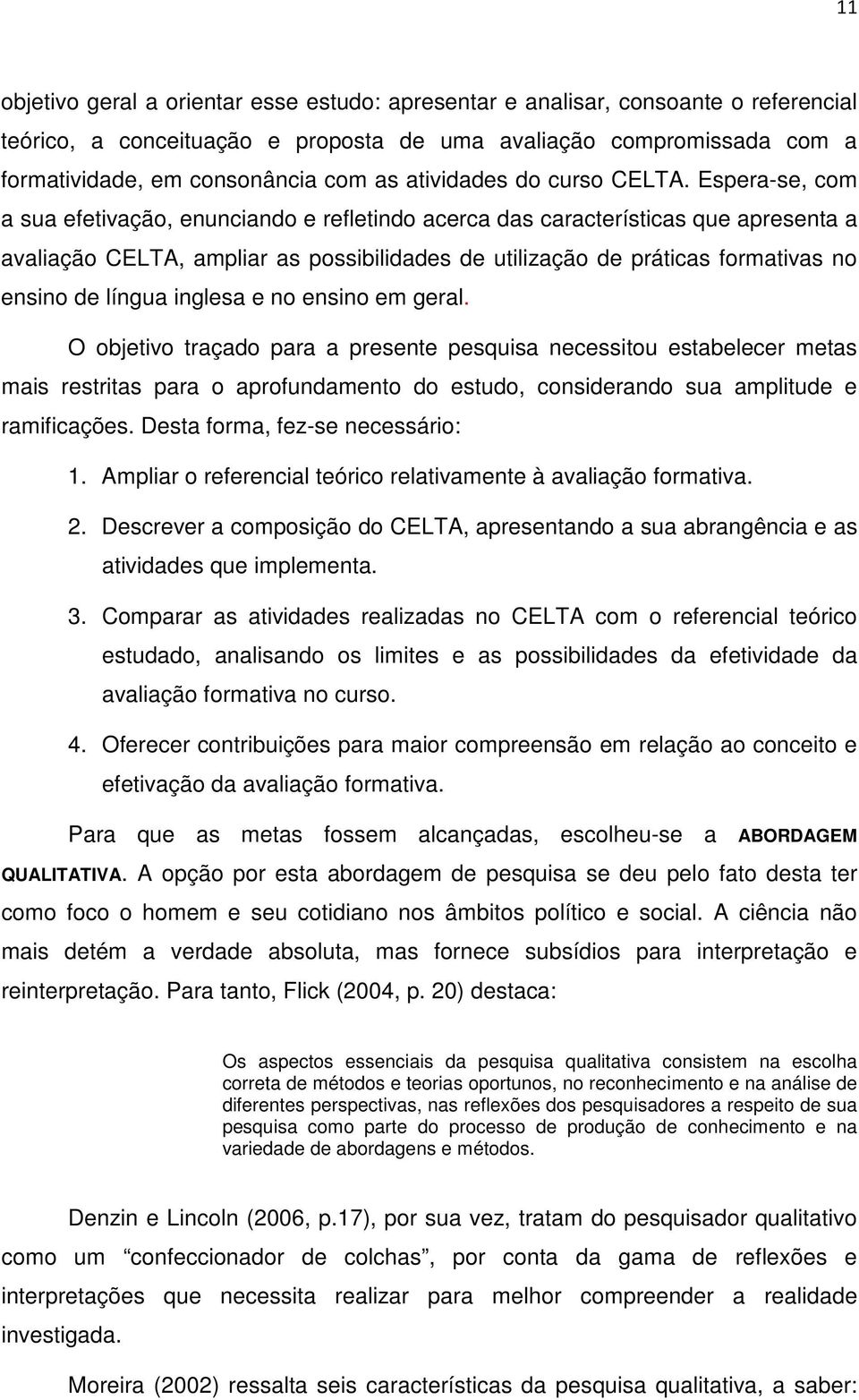 11

objetivo geral a orientar esse estudo: apresentar e analisar, consoante o referencial teórico, a conceituação e proposta de uma avaliação compromissada com a formatividade, em consonância com as atividades do curso CELTA. Espera-se, com a sua efetivação, enunciando e refletindo acerca das características que apresenta a avaliação CELTA, ampliar as possibilidades de utilização de práticas formativas no ensino de língua inglesa e no ensino em geral.

O objetivo traçado para a presente pesquisa necessitou estabelecer metas mais restritas para o aprofundamento do estudo, considerando sua amplitude e ramificações. Desta forma, fez-se necessário:

1. Ampliar o referencial teórico relativamente à avaliação formativa.

2. Descrever a composição do CELTA, apresentando a sua abrangência e as atividades que implementa.

3. Comparar as atividades realizadas no CELTA com o referencial teórico estudado, analisando os limites e as possibilidades da efetividade da avaliação formativa no curso.

4. Oferecer contribuições para maior compreensão em relação ao conceito e efetivação da avaliação formativa.

Para que as metas fossem alcançadas, escolheu-se a ABORDAGEM QUALITATIVA. A opção por esta abordagem de pesquisa se deu pelo fato desta ter como foco o homem e seu cotidiano nos âmbitos político e social. A ciência não mais detém a verdade absoluta, mas fornece subsídios para interpretação e reinterpretação. Para tanto, Flick (2004, p. 20) destaca:

Os aspectos essenciais da pesquisa qualitativa consistem na escolha correta de métodos e teorias oportunos, no reconhecimento e na análise de diferentes perspectivas, nas reflexões dos pesquisadores a respeito de sua pesquisa como parte do processo de produção de conhecimento e na variedade de abordagens e métodos.

Denzin e Lincoln (2006, p.17), por sua vez, tratam do pesquisador qualitativo como um “confeccionador de colchas”, por conta da gama de reflexões e interpretações que necessita realizar para melhor compreender a realidade investigada.

Moreira (2002) ressalta seis características da pesquisa qualitativa, a saber: